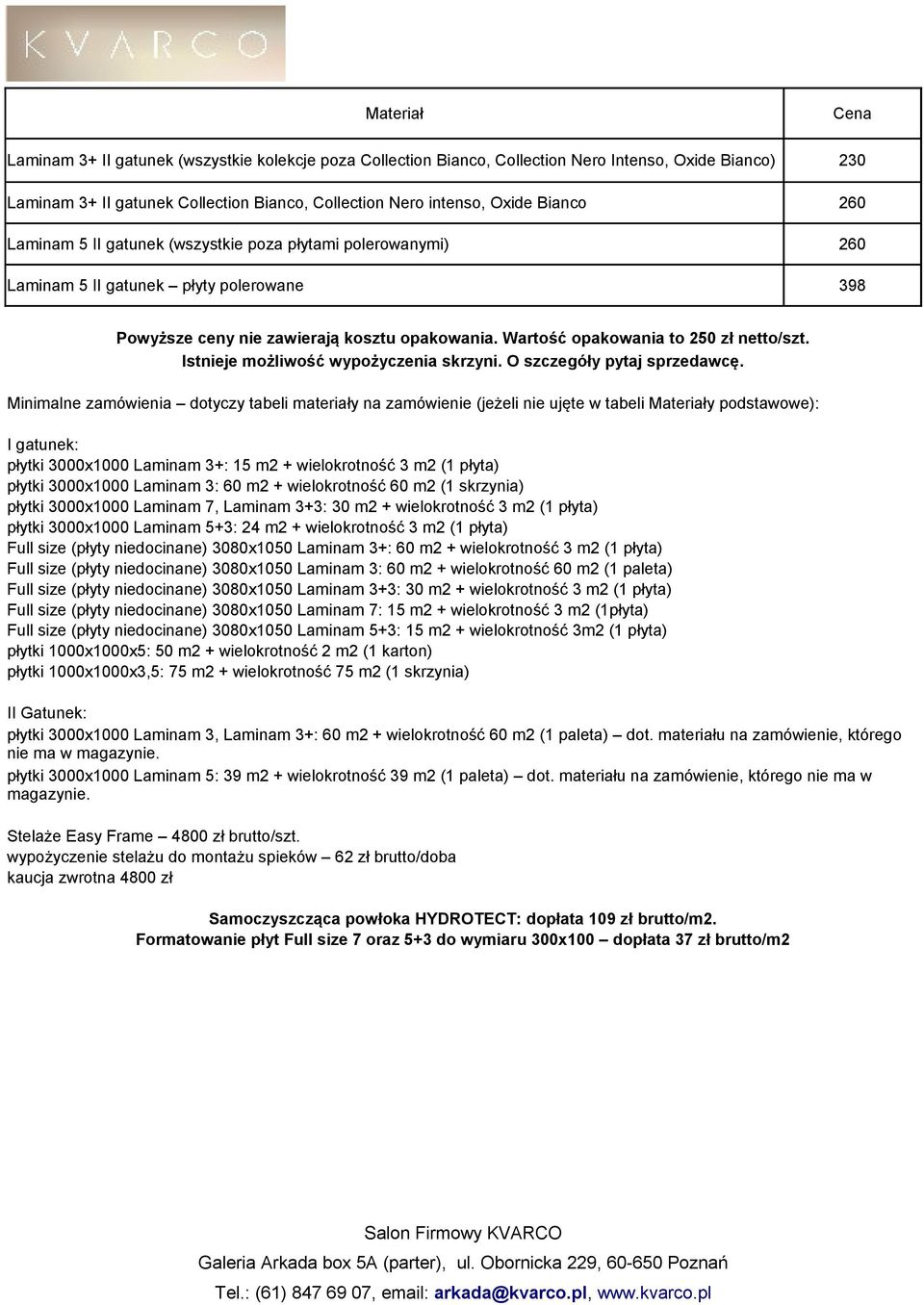 KVARCO

| Materiał | Cena |
|---|---|
| Laminam 3+ II gatunek (wszystkie kolekcje poza Collection Bianco, Collection Nero Intenso, Oxide Bianco) | 230 |
| Laminam 3+ II gatunek Collection Bianco, Collection Nero intenso, Oxide Bianco | 260 |
| Laminam 5 II gatunek (wszystkie poza płytami polerowanymi) | 260 |
| Laminam 5 II gatunek – płyty polerowane | 398 |

Powyższe ceny nie zawierają kosztu opakowania. Wartość opakowania to 250 zł netto/szt. Istnieje możliwość wypożyczenia skrzyni. O szczegóły pytaj sprzedawcę.

Minimalne zamówienia – dotyczy tabeli materiały na zamówienie (jeżeli nie ujęte w tabeli Materiały podstawowe):

I gatunek:
płytki 3000x1000 Laminam 3+: 15 m2 + wielokrotność 3 m2 (1 płyta)
płytki 3000x1000 Laminam 3: 60 m2 + wielokrotność 60 m2 (1 skrzynia)
płytki 3000x1000 Laminam 7, Laminam 3+3: 30 m2 + wielokrotność 3 m2 (1 płyta)
płytki 3000x1000 Laminam 5+3: 24 m2 + wielokrotność 3 m2 (1 płyta)
Full size (płyty niedocinane) 3080x1050 Laminam 3+: 60 m2 + wielokrotność 3 m2 (1 płyta)
Full size (płyty niedocinane) 3080x1050 Laminam 3: 60 m2 + wielokrotność 60 m2 (1 paleta)
Full size (płyty niedocinane) 3080x1050 Laminam 3+3: 30 m2 + wielokrotność 3 m2 (1 płyta)
Full size (płyty niedocinane) 3080x1050 Laminam 7: 15 m2 + wielokrotność 3 m2 (1płyta)
Full size (płyty niedocinane) 3080x1050 Laminam 5+3: 15 m2 + wielokrotność 3m2 (1 płyta)
płytki 1000x1000x5: 50 m2 + wielokrotność 2 m2 (1 karton)
płytki 1000x1000x3,5: 75 m2 + wielokrotność 75 m2 (1 skrzynia)

II Gatunek:
płytki 3000x1000 Laminam 3, Laminam 3+: 60 m2 + wielokrotność 60 m2 (1 paleta) – dot. materiału na zamówienie, którego nie ma w magazynie.
płytki 3000x1000 Laminam 5: 39 m2 + wielokrotność 39 m2 (1 paleta) – dot. materiału na zamówienie, którego nie ma w magazynie.

Stelaże Easy Frame – 4800 zł brutto/szt.
wypożyczenie stelażu do montażu spieków – 62 zł brutto/doba
kaucja zwrotna 4800 zł

Samoczyszcząca powłoka HYDROTECT: dopłata 109 zł brutto/m2.
Formatowanie płyt Full size 7 oraz 5+3 do wymiaru 300x100 – dopłata 37 zł brutto/m2

Salon Firmowy KVARCO
Galeria Arkada box 5A (parter), ul. Obornicka 229, 60-650 Poznań
Tel.: (61) 847 69 07, email: arkada@kvarco.pl, www.kvarco.pl